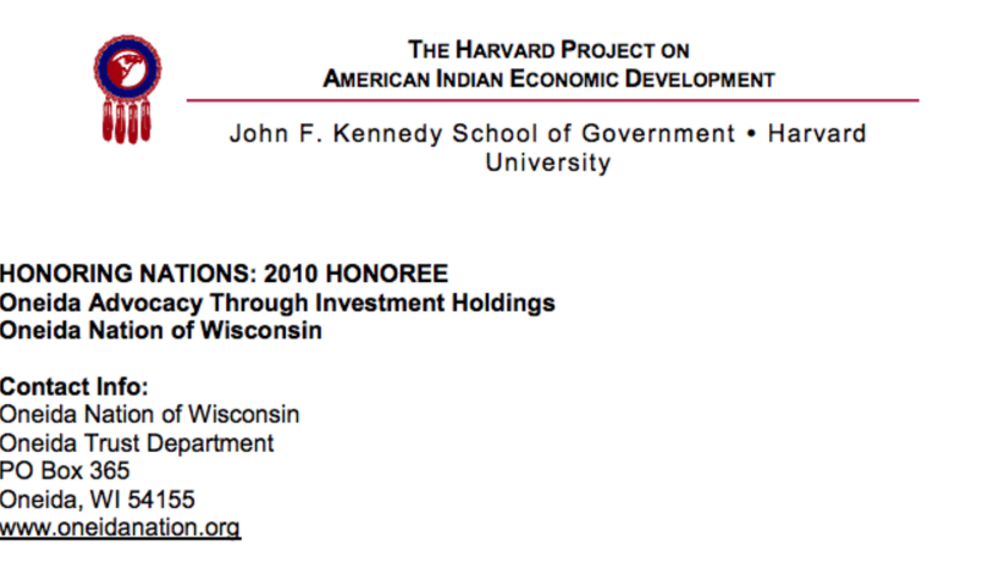 THE HARVARD PROJECT ON
AMERICAN INDIAN ECONOMIC DEVELOPMENT

John F. Kennedy School of Government • Harvard University

HONORING NATIONS: 2010 HONOREE
Oneida Advocacy Through Investment Holdings
Oneida Nation of Wisconsin

Contact Info:
Oneida Nation of Wisconsin
Oneida Trust Department
PO Box 365
Oneida, WI 54155
www.oneidanation.org